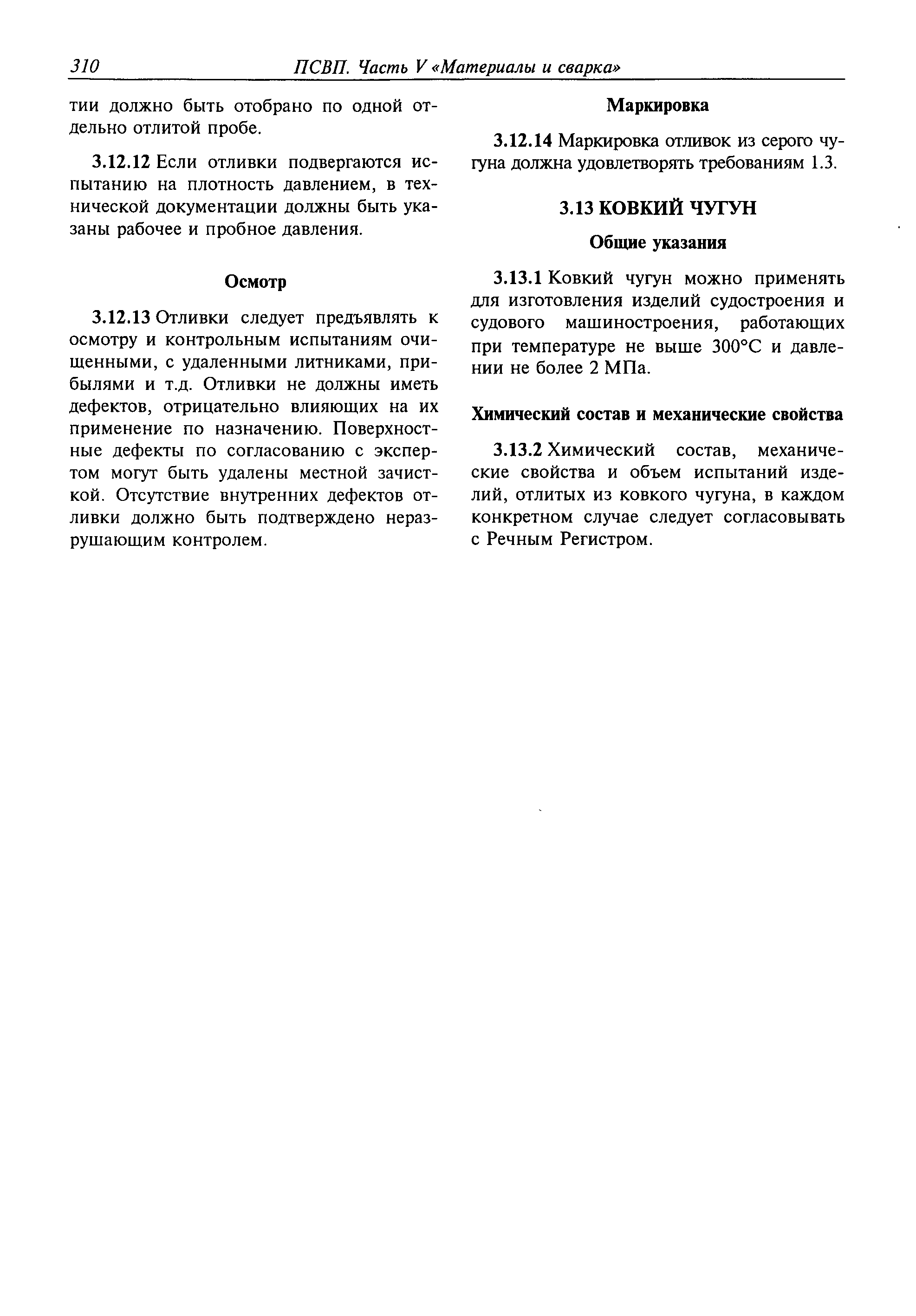 310 ПСВП. Часть V «Материалы и сварка»

тии должно быть отобрано по одной отдельно отлитой пробе.

3.12.12 Если отливки подвергаются испытанию на плотность давлением, в технической документации должны быть указаны рабочее и пробное давления.

Осмотр

3.12.13 Отливки следует предъявлять к осмотру и контрольным испытаниям очищенными, с удаленными литниками, прибылями и т.д. Отливки не должны иметь дефектов, отрицательно влияющих на их применение по назначению. Поверхностные дефекты по согласованию с экспертом могут быть удалены местной зачисткой. Отсутствие внутренних дефектов отливки должно быть подтверждено неразрушающим контролем.

Маркировка

3.12.14 Маркировка отливок из серого чугуна должна удовлетворять требованиям 1.3.

3.13 КОВКИЙ ЧУГУН

Общие указания

3.13.1 Ковкий чугун можно применять для изготовления изделий судостроения и судового машиностроения, работающих при температуре не выше 300°С и давлении не более 2 МПа.

Химический состав и механические свойства

3.13.2 Химический состав, механические свойства и объем испытаний изделий, отлитых из ковкого чугуна, в каждом конкретном случае следует согласовывать с Речным Регистром.